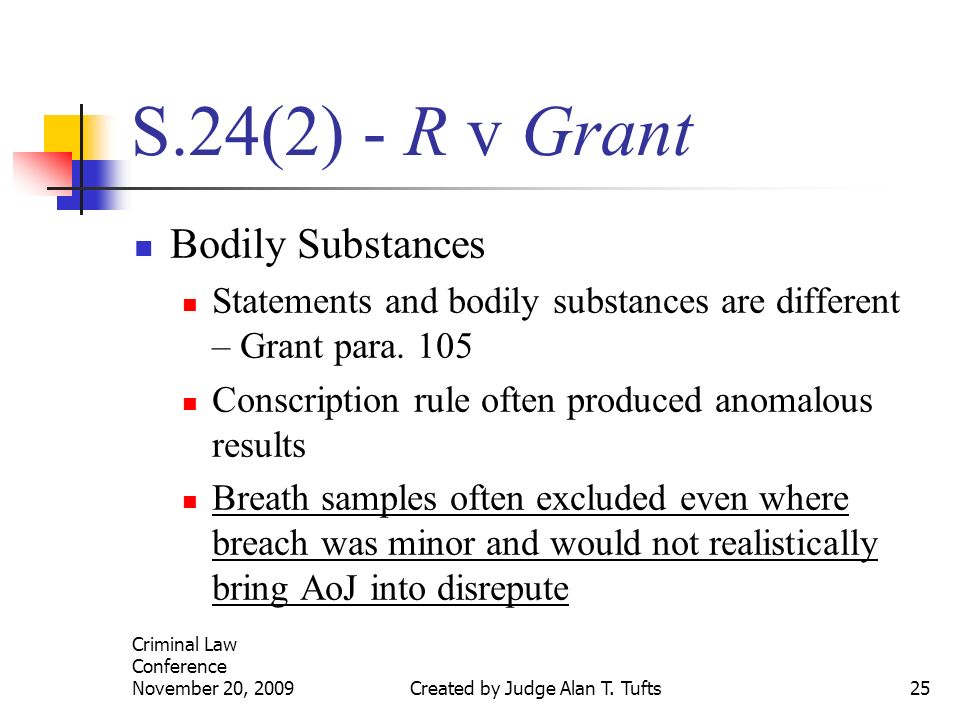 S.24(2) - R v Grant

Bodily Substances

Statements and bodily substances are different – Grant para. 105

Conscription rule often produced anomalous results

Breath samples often excluded even where breach was minor and would not realistically bring AoJ into disrepute

Criminal Law Conference November 20, 2009

Created by Judge Alan T. Tufts

25